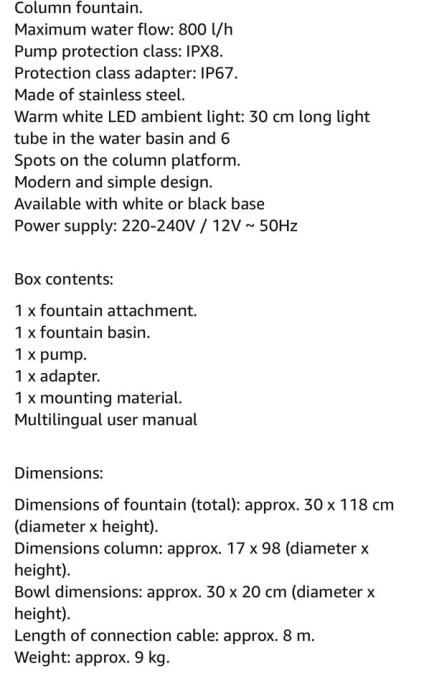 Column fountain.
Maximum water flow: 800 l/h
Pump protection class: IPX8.
Protection class adapter: IP67.
Made of stainless steel.
Warm white LED ambient light: 30 cm long light tube in the water basin and 6
Spots on the column platform.
Modern and simple design.
Available with white or black base
Power supply: 220-240V / 12V ~ 50Hz

Box contents:

1 x fountain attachment.
1 x fountain basin.
1 x pump.
1 x adapter.
1 x mounting material.
Multilingual user manual

Dimensions:

Dimensions of fountain (total): approx. 30 x 118 cm (diameter x height).
Dimensions column: approx. 17 x 98 (diameter x height).
Bowl dimensions: approx. 30 x 20 cm (diameter x height).
Length of connection cable: approx. 8 m.
Weight: approx. 9 kg.